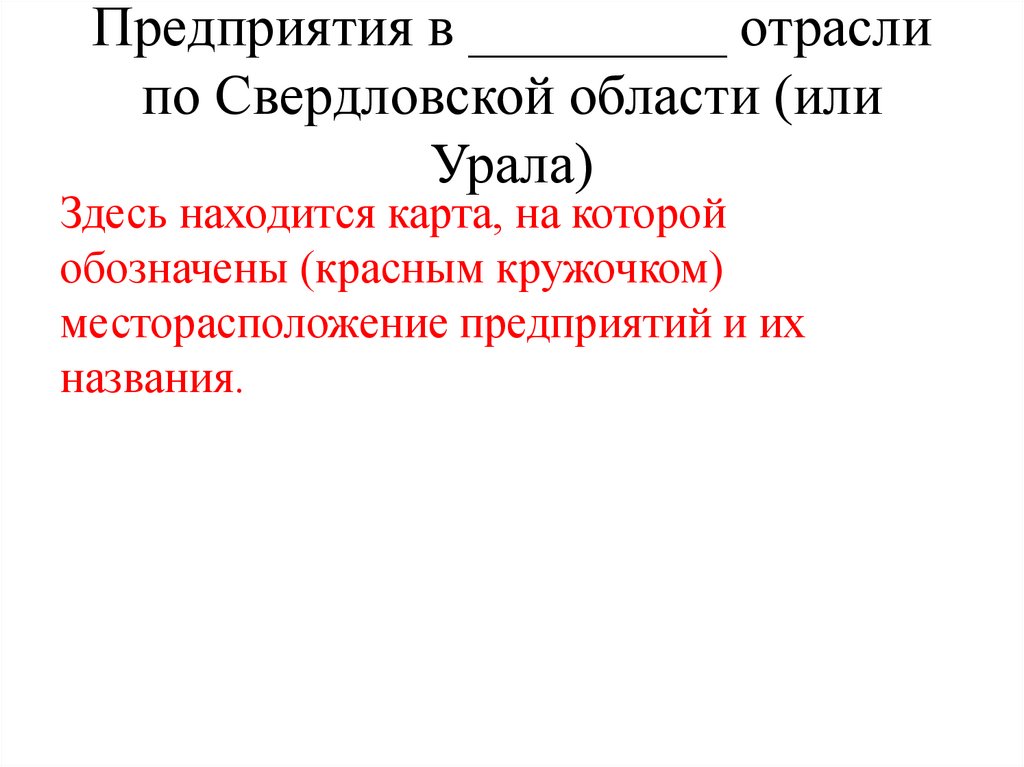 Предприятия в ____ отрасли по Свердловской области (или Урала)

Здесь находится карта, на которой обозначены (красным кружочком) месторасположение предприятий и их названия.